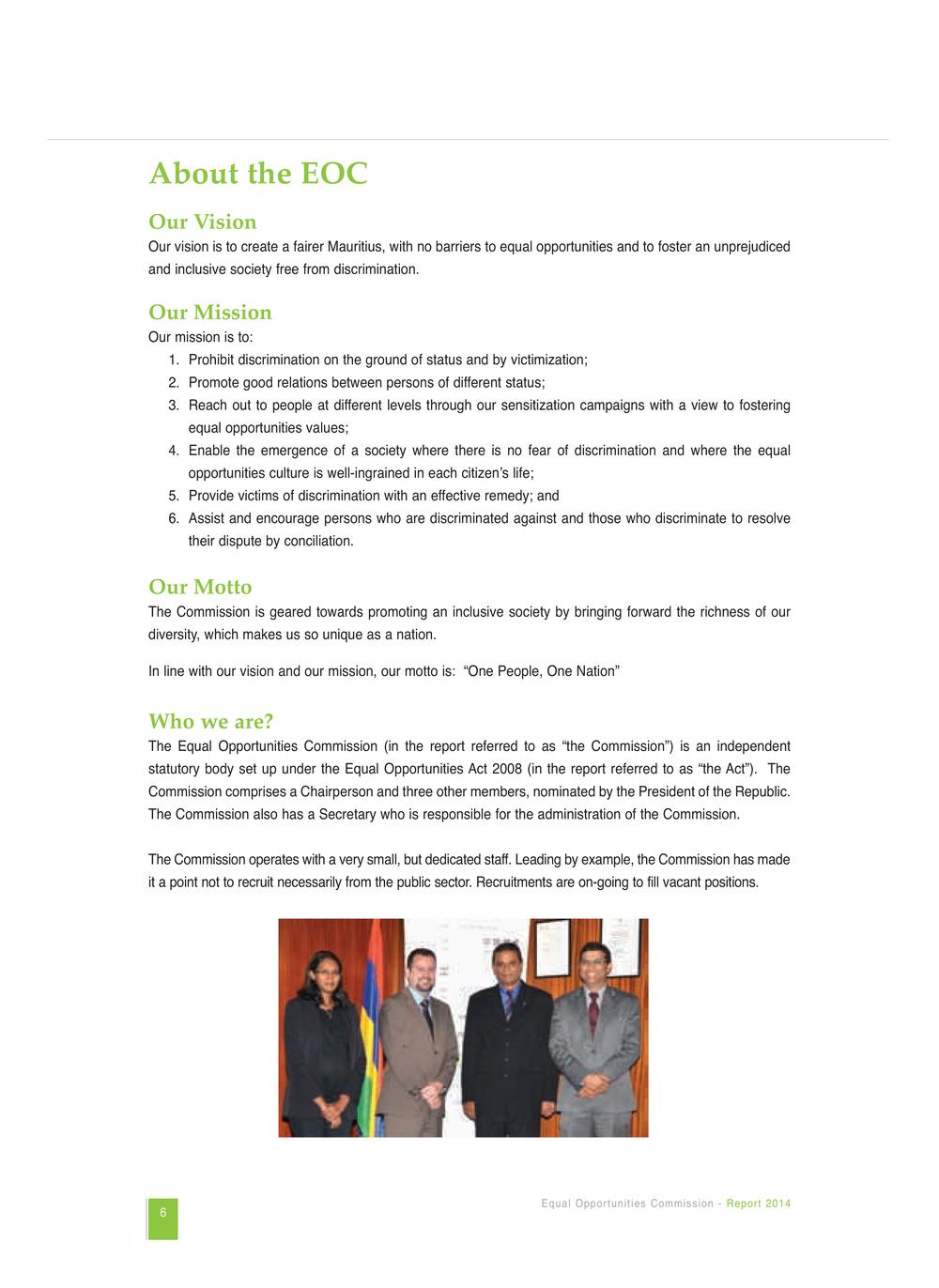 About the EOC

Our Vision
Our vision is to create a fairer Mauritius, with no barriers to equal opportunities and to foster an unprejudiced and inclusive society free from discrimination.

Our Mission
Our mission is to:
1. Prohibit discrimination on the ground of status and by victimization;
2. Promote good relations between persons of different status;
3. Reach out to people at different levels through our sensitization campaigns with a view to fostering equal opportunities values;
4. Enable the emergence of a society where there is no fear of discrimination and where the equal opportunities culture is well-ingrained in each citizen's life;
5. Provide victims of discrimination with an effective remedy; and
6. Assist and encourage persons who are discriminated against and those who discriminate to resolve their dispute by conciliation.

Our Motto
The Commission is geared towards promoting an inclusive society by bringing forward the richness of our diversity, which makes us so unique as a nation.

In line with our vision and our mission, our motto is: "One People, One Nation"

Who we are?
The Equal Opportunities Commission (in the report referred to as "the Commission") is an independent statutory body set up under the Equal Opportunities Act 2008 (in the report referred to as "the Act"). The Commission comprises a Chairperson and three other members, nominated by the President of the Republic. The Commission also has a Secretary who is responsible for the administration of the Commission.

The Commission operates with a very small, but dedicated staff. Leading by example, the Commission has made it a point not to recruit necessarily from the public sector. Recruitments are on-going to fill vacant positions.

6

Equal Opportunities Commission - Report 2014